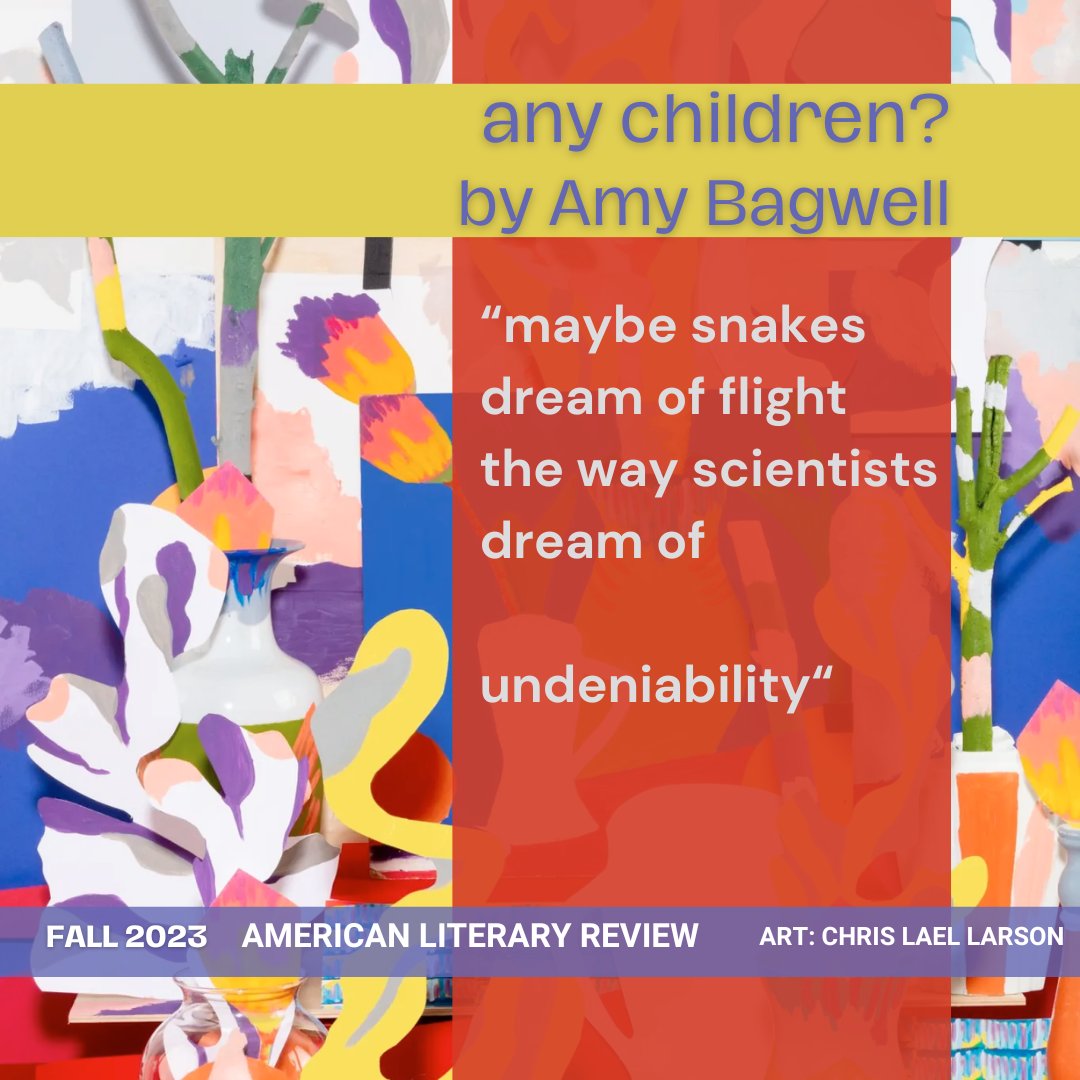 any children?
by Amy Bagwell

“maybe snakes dream of flight the way scientists dream of

undeniability“

FALL 2023 AMERICAN LITERARY REVIEW ART: CHRIS LAEL LARSON